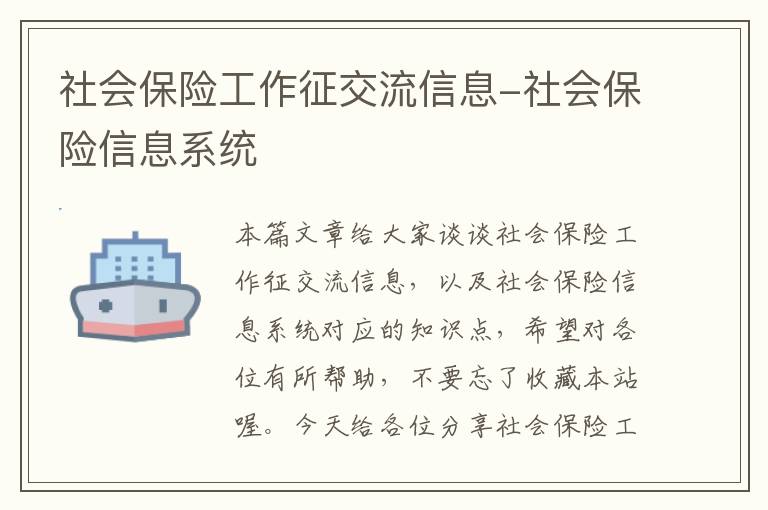 社会保险工作征交流信息-社会保险信息系统

本篇文章给大家谈谈社会保险工作征交流信息，以及社会保险信息系统对应的知识点，希望对各位有所帮助，不要忘了收藏本站喔。今天给各位分享社会保险工